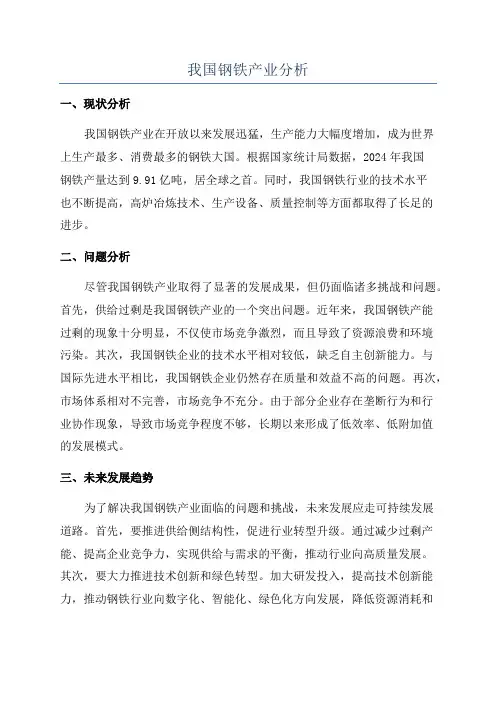 我国钢铁产业分析

一、现状分析

我国钢铁产业在开放以来发展迅猛，生产能力大幅度增加，成为世界上生产最多、消费最多的钢铁大国。根据国家统计局数据，2024 年我国钢铁产量达到 9.91 亿吨，居全球之首。同时，我国钢铁行业的技术水平也不断提高，高炉冶炼技术、生产设备、质量控制等方面都取得了长足的进步。

二、问题分析

尽管我国钢铁产业取得了显著的发展成果，但仍面临诸多挑战和问题。首先，供给过剩是我国钢铁产业的一个突出问题。近年来，我国钢铁产能过剩的现象十分明显，不仅使市场竞争激烈，而且导致了资源浪费和环境污染。其次，我国钢铁企业的技术水平相对较低，缺乏自主创新能力。与国际先进水平相比，我国钢铁企业仍然存在质量和效益不高的问题。再次，市场体系相对不完善，市场竞争不充分。由于部分企业存在垄断行为和行业协作现象，导致市场竞争程度不够，长期以来形成了低效率、低附加值的发展模式。

三、未来发展趋势

为了解决我国钢铁产业面临的问题和挑战，未来发展应走可持续发展道路。首先，要推进供给侧结构性，促进行业转型升级。通过减少过剩产能、提高企业竞争力，实现供给与需求的平衡，推动行业向高质量发展。其次，要大力推进技术创新和绿色转型。加大研发投入，提高技术创新能力，推动钢铁行业向数字化、智能化、绿色化方向发展，降低资源消耗和